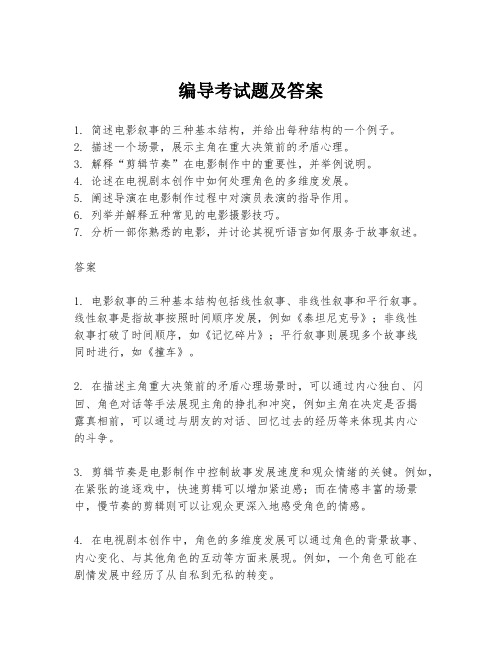 编导考试题及答案

1. 简述电影叙事的三种基本结构，并给出每种结构的一个例子。
2. 描述一个场景，展示主角在重大决策前的矛盾心理。
3. 解释“剪辑节奏”在电影制作中的重要性，并举例说明。
4. 论述在电视剧本创作中如何处理角色的多维度发展。
5. 阐述导演在电影制作过程中对演员表演的指导作用。
6. 列举并解释五种常见的电影摄影技巧。
7. 分析一部你熟悉的电影，并讨论其视听语言如何服务于故事叙述。

答案

1. 电影叙事的三种基本结构包括线性叙事、非线性叙事和平行叙事。线性叙事是指故事按照时间顺序发展，例如《泰坦尼克号》；非线性叙事打破了时间顺序，如《记忆碎片》；平行叙事则展现多个故事线同时进行，如《撞车》。

2. 在描述主角重大决策前的矛盾心理场景时，可以通过内心独白、闪回、角色对话等手法展现主角的挣扎和冲突，例如主角在决定是否揭露真相前，可以通过与朋友的对话、回忆过去的经历等来体现其内心的斗争。

3. 剪辑节奏是电影制作中控制故事发展速度和观众情绪的关键。例如，在紧张的追逐戏中，快速剪辑可以增加紧迫感；而在情感丰富的场景中，慢节奏的剪辑则可以让观众更深入地感受角色的情感。

4. 在电视剧本创作中，角色的多维度发展可以通过角色的背景故事、内心变化、与其他角色的互动等方面来展现。例如，一个角色可能在剧情发展中经历了从自私到无私的转变。